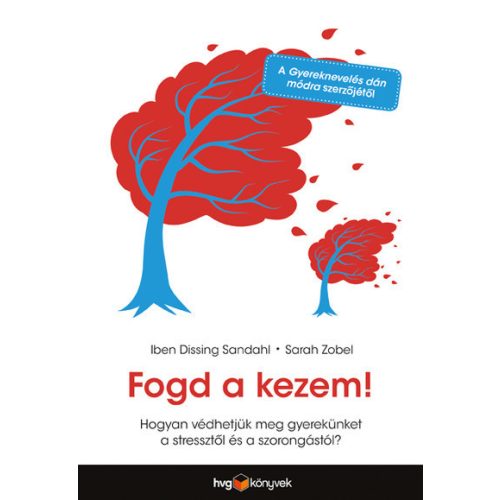 A Gyereknevelés dán módra szerzőjétől

Iben Dissing Sandahl • Sarah Zobel

Fogd a kezem!

Hogyan védhetjük meg gyerekünket a stressztől és a szorongástól?

hvg könyvek